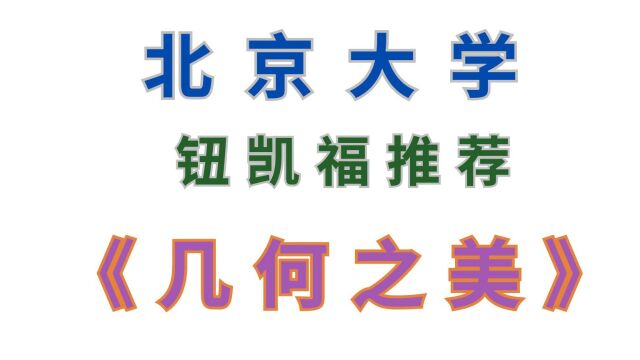 北京大学

钮凯福推荐

《几何之美》